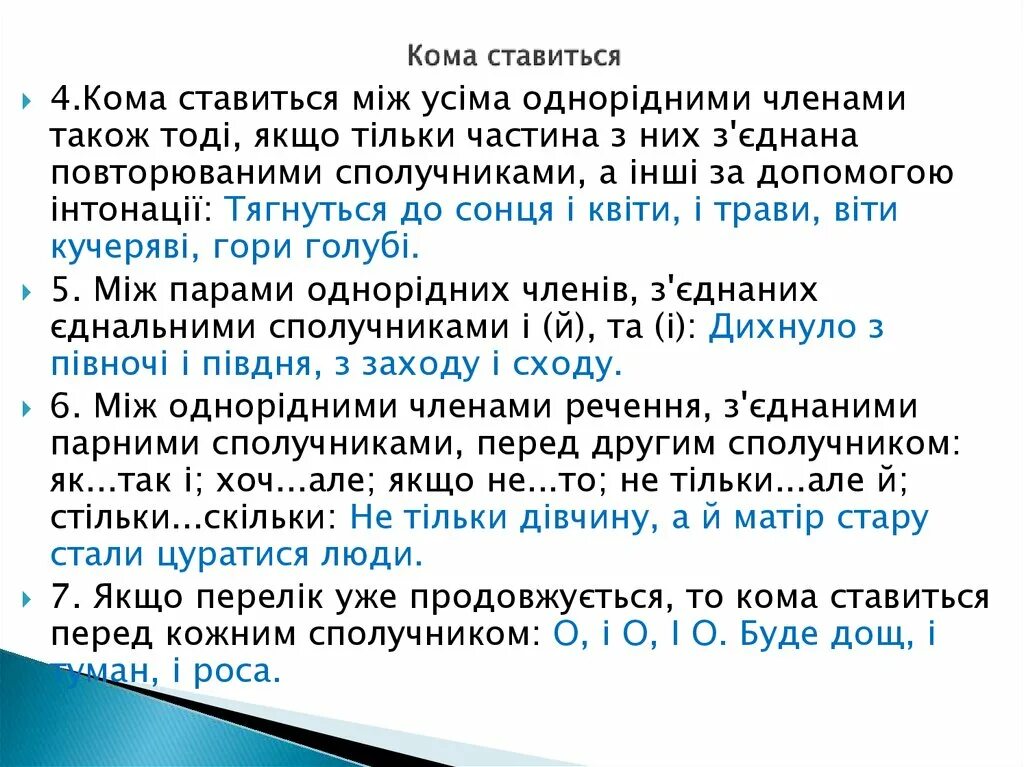 Кома ставиться

4.Кома ставиться між усіма однорідними членами також тоді, якщо тільки частина з них з'єднана повторюваними сполучниками, а інші за допомогою інтонації: Тягнуться до сонця і квіти, і трави, віти кучеряві, гори голубі.

5. Між парами однорідних членів, з'єднаних єднальними сполучниками і (й), та (і): Дихнуло з півночі і півдня, з заходу і сходу.

6. Між однорідними членами речення, з'єднаними парними сполучниками, перед другим сполучником: як...так і; хоч...але; якщо не...то; не тільки...але й; стільки...скільки: Не тільки дівчину, а й матір стару стали цуратися люди.

7. Якщо перелік уже продовжується, то кома ставиться перед кожним сполучником: О, і О, І О. Буде дощ, і туман, і роса.